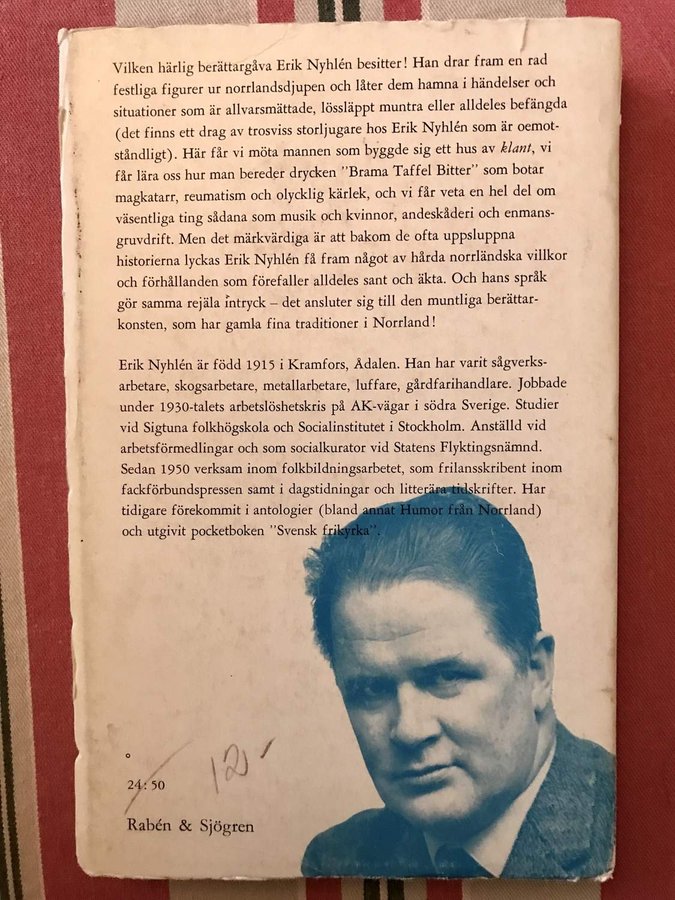 Vilken härlig berättargåva Erik Nyhlén besitter! Han drar fram en rad festliga figurer ur norrlandsdjupen och låter dem hamna i händelser och situationer som är allvarsmättade, lössläppt muntra eller alldeles befängda (det finns ett drag av trosviss storljugare hos Erik Nyhlén som är oemotståndligt). Här får vi möta mannen som byggde sig ett hus av klant, vi får lära oss hur man bereder drycken "Brama Taffel Bitter" som botar magkatarr, reumatism och olycklig kärlek, och vi får veta en hel del om väsentliga ting sådana som musik och kvinnor, andeskåderi och enmansgruvdrift. Men det märkvärdiga är att bakom de ofta uppsluppna historierna lyckas Erik Nyhlén få fram något av hårda norrländska villkor och förhållanden som förefaller alldeles sant och äkta. Och hans språk gör samma rejäla intryck – det ansluter sig till den muntliga berättarkonsten, som har gamla fina traditioner i Norrland!

Erik Nyhlén är född 1915 i Kramfors, Ådalen. Han har varit sågverksarbetare, skogsarbetare, metallarbetare, luffare, gårdfarihandlare. Jobbade under 1930-talets arbetslöshetskris på AK-vägar i södra Sverige. Studier vid Sigtuna folkhögskola och Socialinstitutet i Stockholm. Anställd vid arbetsförmedlingar och som socialkurator vid Statens Flyktingsnämnd. Sedan 1950 verksam inom folkbildningsarbetet, som frilansskribent inom fackförbundspressen samt i dagstidningar och litterära tidskrifter. Har tidigare förekommit i antologier (bland annat Humor från Norrland) och utgivit pocketboken "Svensk frikyrka".

12:-

24:50

Rabén & Sjögren